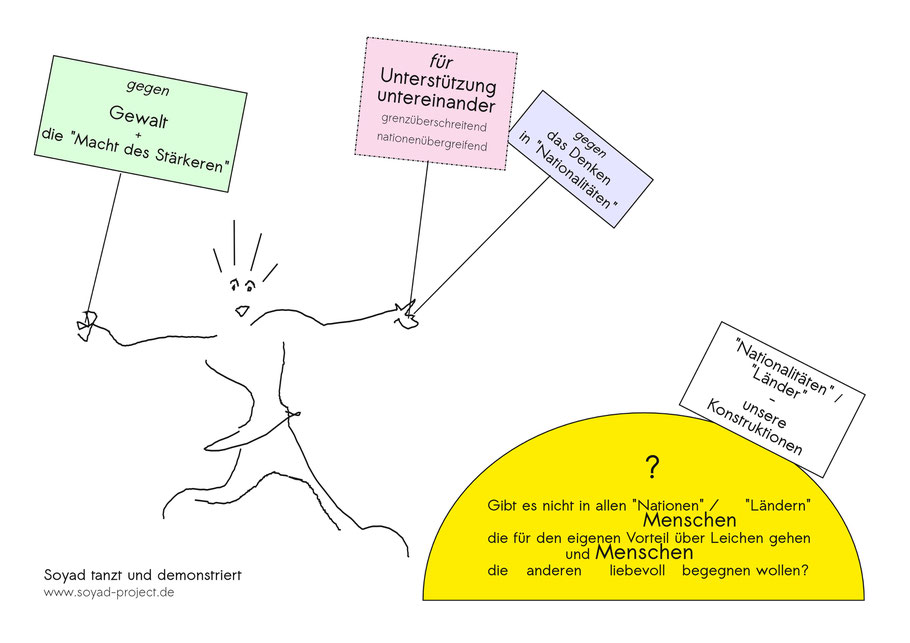 gegen
Gewalt
+
die "Macht des Stärkeren"

für
Unterstützung
untereinander
grenzüberschreitend
nationenübergreifend

gegen
das Denken
in "Nationalitäten"

"Nationalitäten" /
"Länder"
-
unsere
Konstruktionen

?
Gibt es nicht in allen "Nationen" / "Ländern"
Menschen
die für den eigenen Vorteil über Leichen gehen
und Menschen
die anderen liebevoll begegnen wollen?

Soyad tanzt und demonstriert
www.soyad-project.de